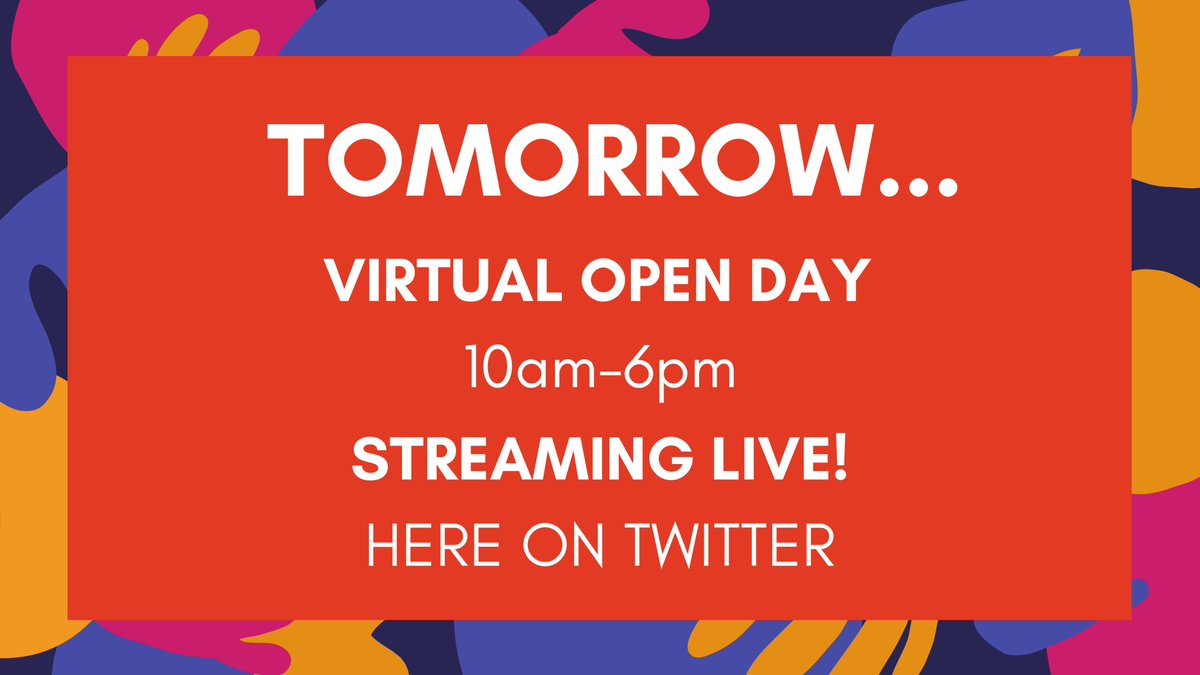 TOMORROW...
VIRTUAL OPEN DAY
10am-6pm
STREAMING LIVE!
HERE ON TWITTER